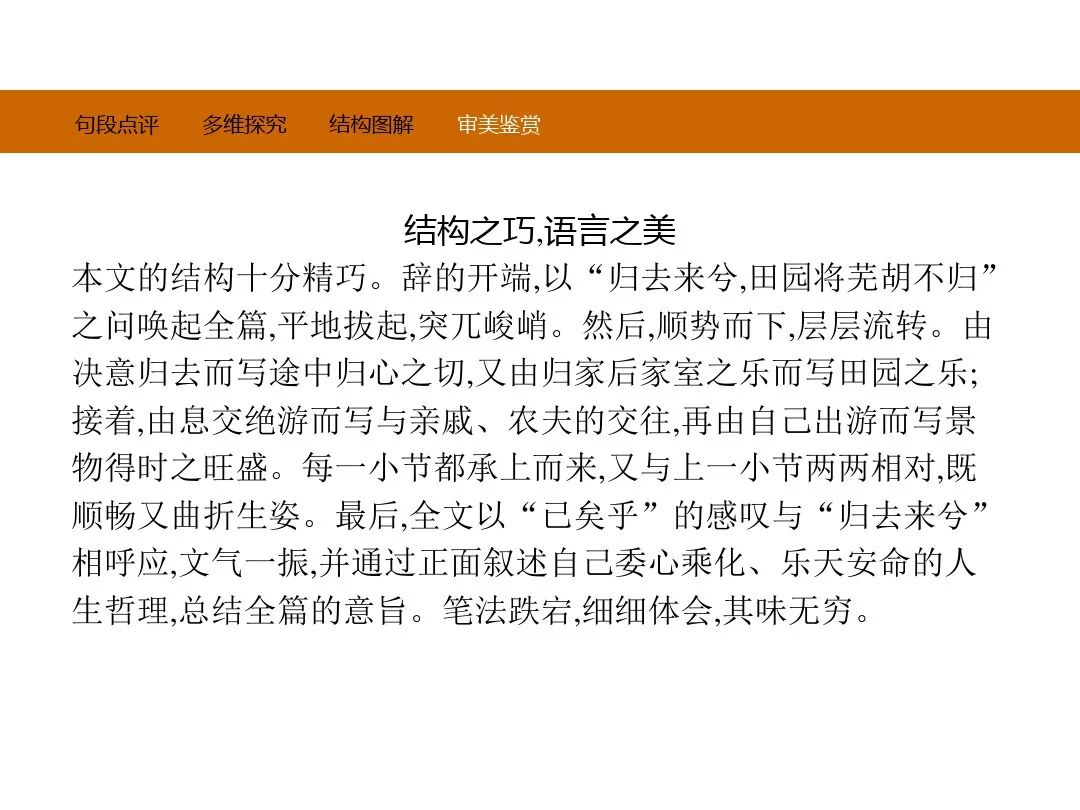 句段点评　多维探究　结构图解　审美鉴赏

结构之巧,语言之美

本文的结构十分精巧。辞的开端,以“归去来兮,田园将芜胡不归”之问唤起全篇,平地拔起,突兀峻峭。然后,顺势而下,层层流转。由决意归去而写途中归心之切,又由归家后家室之乐而写田园之乐;接着,由息交绝游而写与亲戚、农夫的交往,再由自己出游而写景物得时之旺盛。每一小节都承上而来,又与上一小节两两相对,既顺畅又曲折生姿。最后,全文以“已矣乎”的感叹与“归去来兮”相呼应,文气一振,并通过正面叙述自己委心乘化、乐天安命的人生哲理,总结全篇的意旨。笔法跌宕,细细体会,其味无穷。